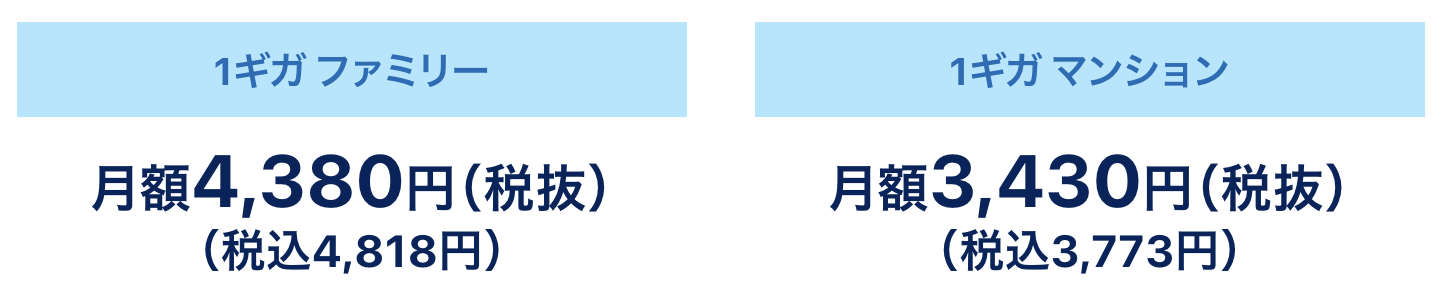 1ギガ ファミリー

月額4,380円(税抜)
(税込4,818円)

1ギガ マンション

月額3,430円(税抜)
(税込3,773円)